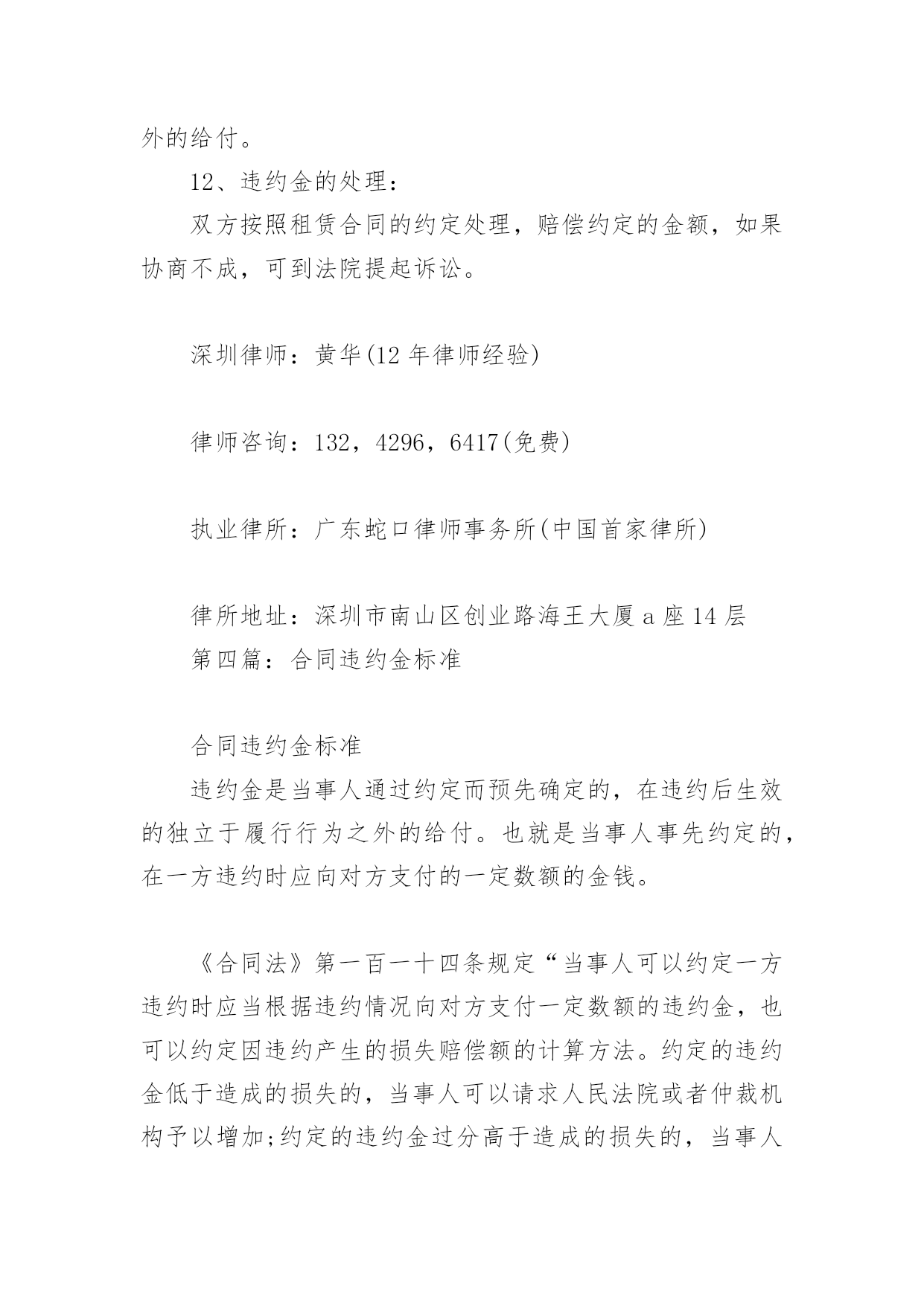 外的给付。

12、违约金的处理：

双方按照租赁合同的约定处理，赔偿约定的金额，如果协商不成，可到法院提起诉讼。

深圳律师：黄华(12 年律师经验)

律师咨询：132，4296，6417(免费)

执业律所：广东蛇口律师事务所(中国首家律所)

律所地址：深圳市南山区创业路海王大厦 a 座 14 层
第四篇：合同违约金标准

合同违约金标准

违约金是当事人通过约定而预先确定的，在违约后生效的独立于履行行为之外的给付。也就是当事人事先约定的，在一方违约时应向对方支付的一定数额的金钱。

《合同法》第一百一十四条规定“当事人可以约定一方违约时应当根据违约情况向对方支付一定数额的违约金，也可以约定因违约产生的损失赔偿额的计算方法。约定的违约金低于造成的损失的，当事人可以请求人民法院或者仲裁机构予以增加;约定的违约金过分高于造成的损失的，当事人